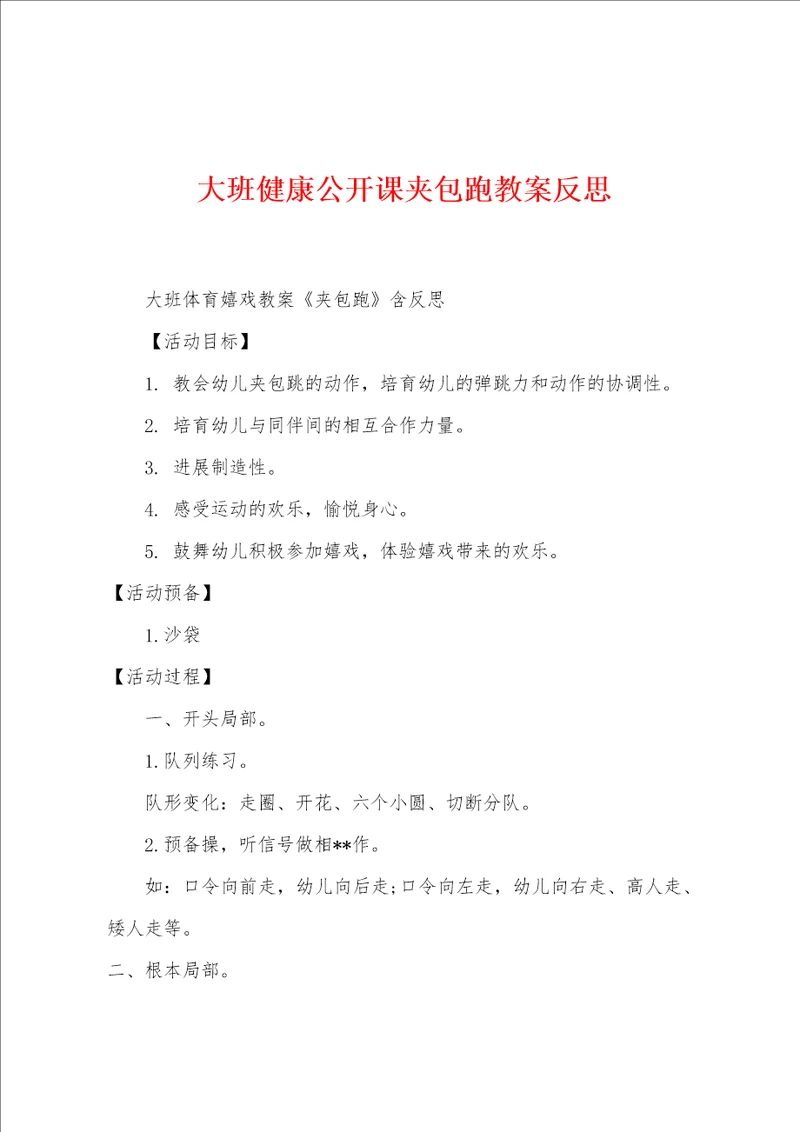 大班健康公开课夹包跑教案反思

大班体育嬉戏教案《夹包跑》含反思

【活动目标】

1. 教会幼儿夹包跳的动作，培育幼儿的弹跳力和动作的协调性。

2. 培育幼儿与同伴间的相互合作力量。

3. 进展制造性。

4. 感受运动的欢乐，愉悦身心。

5. 鼓舞幼儿积极参加嬉戏，体验嬉戏带来的欢乐。

【活动预备】

1.沙袋

【活动过程】

一、开头局部。

1.队列练习。

队形变化：走圈、开花、六个小圆、切断分队。

2.预备操，听信号做相**作。

如：口令向前走，幼儿向后走;口令向左走，幼儿向右走、高人走、矮人走等。

二、根本局部。